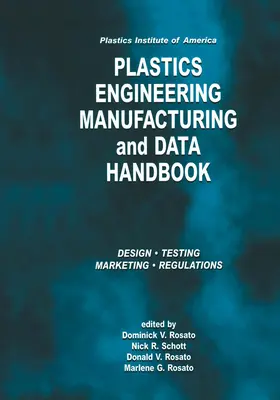 Plastics Institute of America

PLASTICS ENGINEERING MANUFACTURING and DATA HANDBOOK

DESIGN • TESTING
MARKETING • REGULATIONS

edited by
Dominick V. Rosato
Nick R. Schott
Donald V. Rosato
Marlene G. Rosato